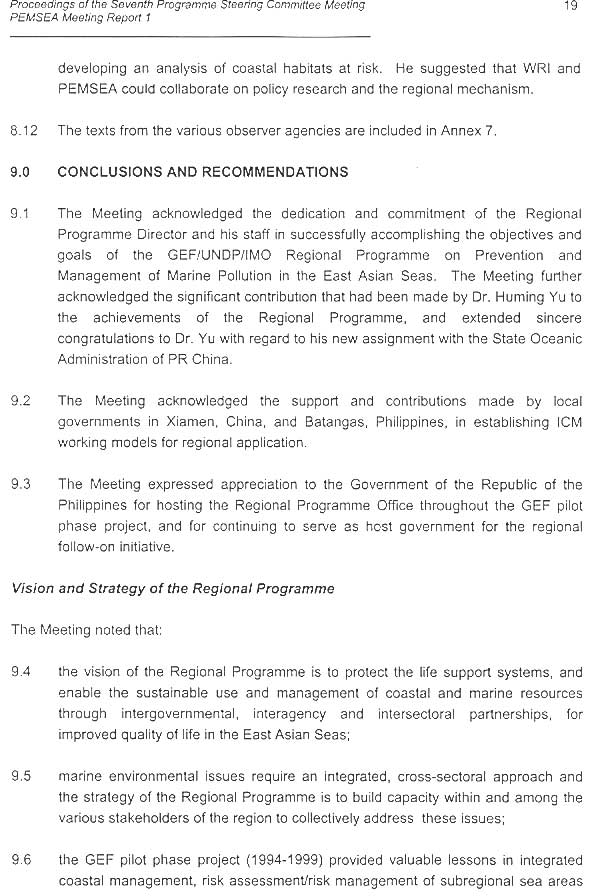 Proceedings of the Seventh Programme Steering Committee Meeting
PEMSEA Meeting Report 1

19

developing an analysis of coastal habitats at risk. He suggested that WRI and PEMSEA could collaborate on policy research and the regional mechanism.

8.12 The texts from the various observer agencies are included in Annex 7.

9.0 CONCLUSIONS AND RECOMMENDATIONS

9.1 The Meeting acknowledged the dedication and commitment of the Regional Programme Director and his staff in successfully accomplishing the objectives and goals of the GEF/UNDP/IMO Regional Programme on Prevention and Management of Marine Pollution in the East Asian Seas. The Meeting further acknowledged the significant contribution that had been made by Dr. Huming Yu to the achievements of the Regional Programme, and extended sincere congratulations to Dr. Yu with regard to his new assignment with the State Oceanic Administration of PR China.

9.2 The Meeting acknowledged the support and contributions made by local governments in Xiamen, China, and Batangas, Philippines, in establishing ICM working models for regional application.

9.3 The Meeting expressed appreciation to the Government of the Republic of the Philippines for hosting the Regional Programme Office throughout the GEF pilot phase project, and for continuing to serve as host government for the regional follow-on initiative.

Vision and Strategy of the Regional Programme

The Meeting noted that:

9.4 the vision of the Regional Programme is to protect the life support systems, and enable the sustainable use and management of coastal and marine resources through intergovernmental, interagency and intersectoral partnerships, for improved quality of life in the East Asian Seas;

9.5 marine environmental issues require an integrated, cross-sectoral approach and the strategy of the Regional Programme is to build capacity within and among the various stakeholders of the region to collectively address these issues;

9.6 the GEF pilot phase project (1994-1999) provided valuable lessons in integrated coastal management, risk assessment/risk management of subregional sea areas